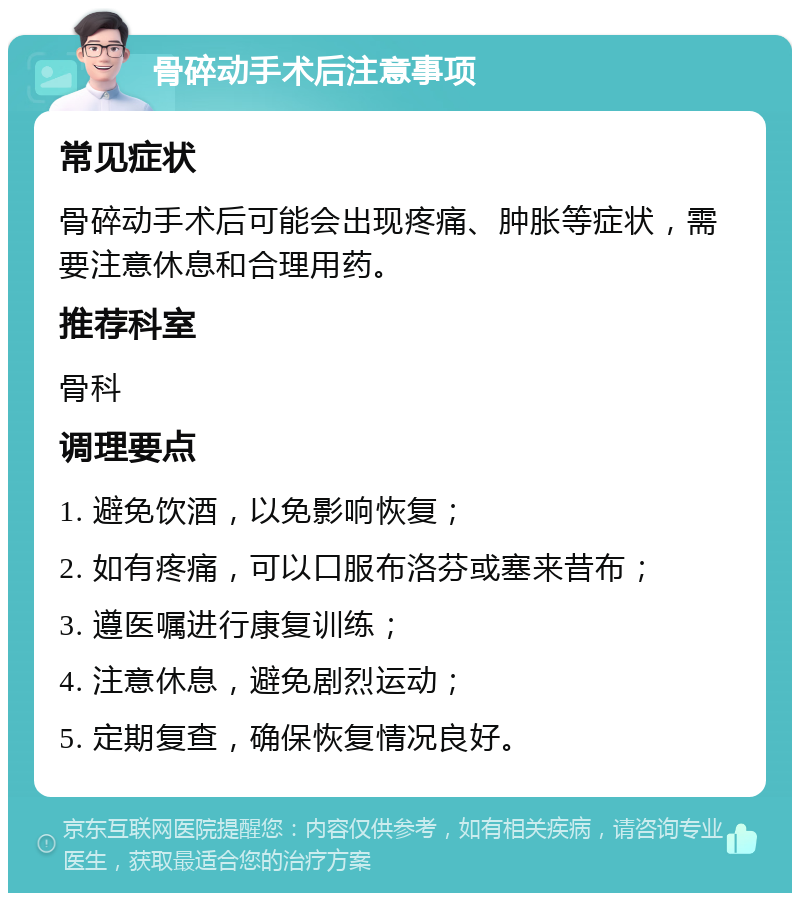 骨碎动手术后注意事项

常见症状

骨碎动手术后可能会出现疼痛、肿胀等症状，需要注意休息和合理用药。

推荐科室

骨科

调理要点

1. 避免饮酒，以免影响恢复；

2. 如有疼痛，可以口服布洛芬或塞来昔布；

3. 遵医嘱进行康复训练；

4. 注意休息，避免剧烈运动；

5. 定期复查，确保恢复情况良好。

京东互联网医院提醒您：内容仅供参考，如有相关疾病，请咨询专业医生，获取最适合您的治疗方案